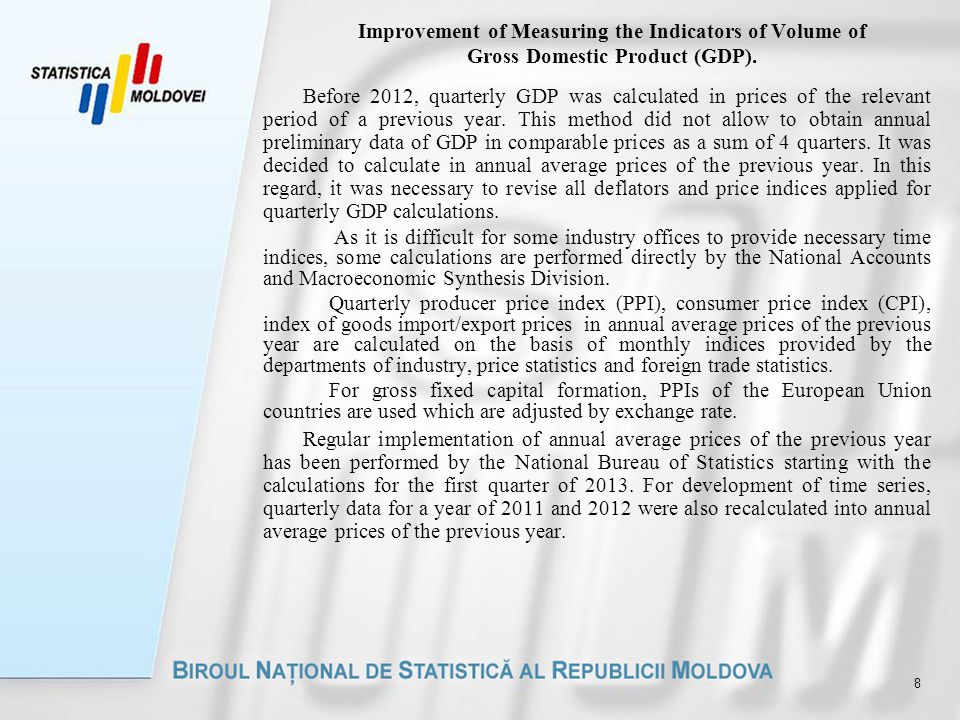 STATISTICA MOLDOVEI

Improvement of Measuring the Indicators of Volume of Gross Domestic Product (GDP).

Before 2012, quarterly GDP was calculated in prices of the relevant period of a previous year. This method did not allow to obtain annual preliminary data of GDP in comparable prices as a sum of 4 quarters. It was decided to calculate in annual average prices of the previous year. In this regard, it was necessary to revise all deflators and price indices applied for quarterly GDP calculations.

As it is difficult for some industry offices to provide necessary time indices, some calculations are performed directly by the National Accounts and Macroeconomic Synthesis Division.

Quarterly producer price index (PPI), consumer price index (CPI), index of goods import/export prices in annual average prices of the previous year are calculated on the basis of monthly indices provided by the departments of industry, price statistics and foreign trade statistics.

For gross fixed capital formation, PPIs of the European Union countries are used which are adjusted by exchange rate.

Regular implementation of annual average prices of the previous year has been performed by the National Bureau of Statistics starting with the calculations for the first quarter of 2013. For development of time series, quarterly data for a year of 2011 and 2012 were also recalculated into annual average prices of the previous year.

BIROUL NAȚIONAL DE STATISTICĂ AL REPUBLICII MOLDOVA

8